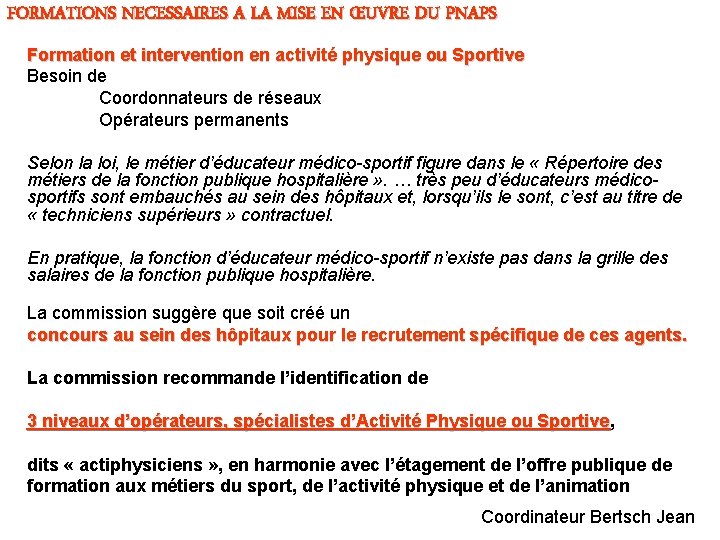 FORMATIONS NECESSAIRES A LA MISE EN ŒUVRE DU PNAPS

Formation et intervention en activité physique ou Sportive
Besoin de
Coordonnateurs de réseaux
Opérateurs permanents

Selon la loi, le métier d'éducateur médico-sportif figure dans le « Répertoire des métiers de la fonction publique hospitalière ». … très peu d'éducateurs médico-sportifs sont embauchés au sein des hôpitaux et, lorsqu'ils le sont, c'est au titre de « techniciens supérieurs » contractuel.

En pratique, la fonction d'éducateur médico-sportif n'existe pas dans la grille des salaires de la fonction publique hospitalière.

La commission suggère que soit créé un
concours au sein des hôpitaux pour le recrutement spécifique de ces agents.

La commission recommande l'identification de

3 niveaux d'opérateurs, spécialistes d'Activité Physique ou Sportive,

dits « actiphysiciens », en harmonie avec l'étagement de l'offre publique de formation aux métiers du sport, de l'activité physique et de l'animation

Coordinateur Bertsch Jean